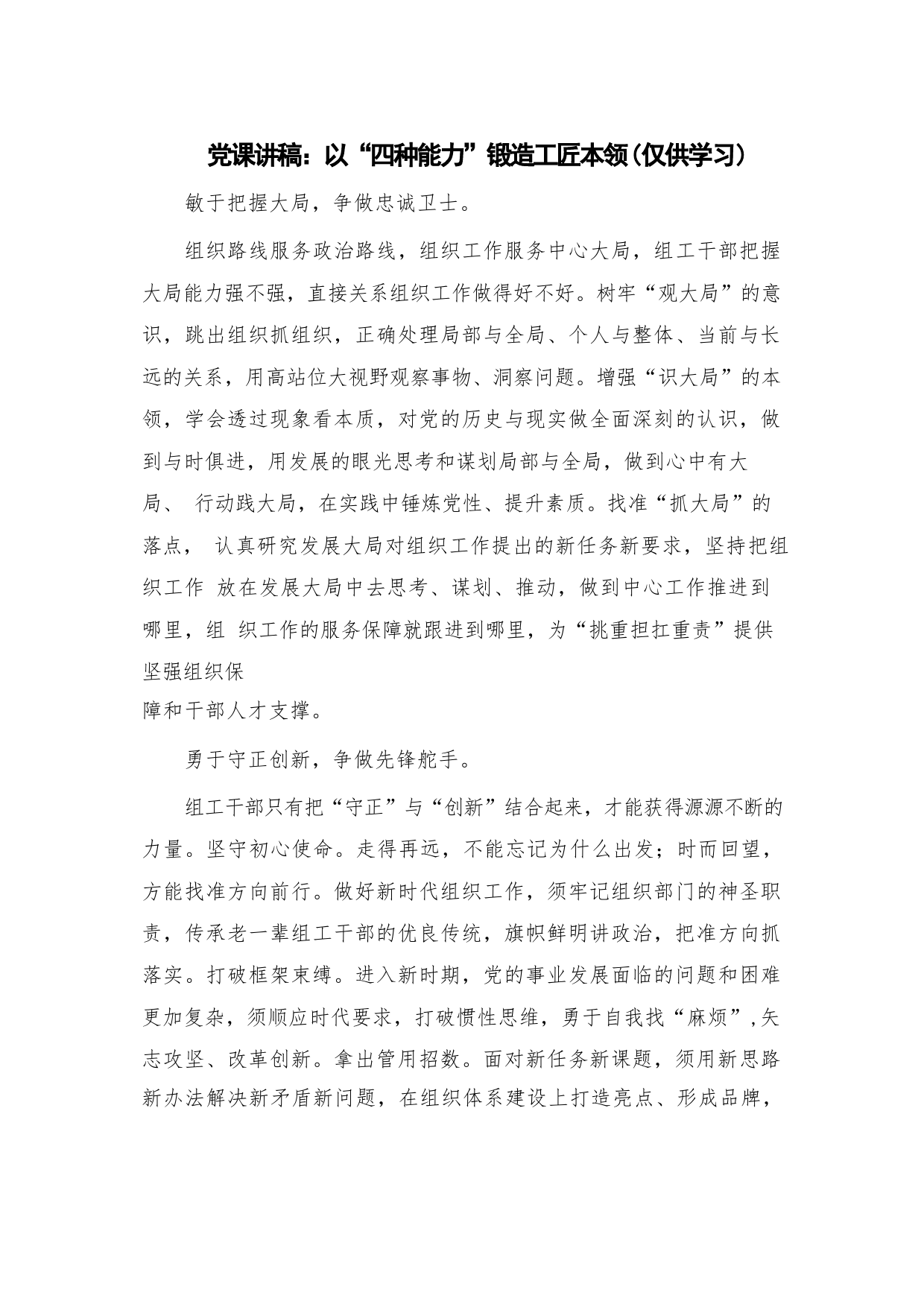 党课讲稿：以“四种能力”锻造工匠本领（仅供学习）

敏于把握大局，争做忠诚卫士。

组织路线服务政治路线，组织工作服务中心大局，组工干部把握大局能力强不强，直接关系组织工作做得好不好。树牢“观大局”的意识，跳出组织抓组织，正确处理局部与全局、个人与整体、当前与长远的关系，用高站位大视野观察事物、洞察问题。增强“识大局”的本领，学会透过现象看本质，对党的历史与现实做全面深刻的认识，做到与时俱进，用发展的眼光思考和谋划局部与全局，做到心中有大局、 行动践大局，在实践中锤炼党性、提升素质。找准“抓大局”的落点， 认真研究发展大局对组织工作提出的新任务新要求，坚持把组织工作 放在发展大局中去思考、谋划、推动，做到中心工作推进到哪里，组 织工作的服务保障就跟进到哪里，为“挑重担扛重责”提供坚强组织保障和干部人才支撑。

勇于守正创新，争做先锋舵手。

组工干部只有把“守正”与“创新”结合起来，才能获得源源不断的力量。坚守初心使命。走得再远，不能忘记为什么出发；时而回望，方能找准方向前行。做好新时代组织工作，须牢记组织部门的神圣职责，传承老一辈组工干部的优良传统，旗帜鲜明讲政治，把准方向抓落实。打破框架束缚。进入新时期，党的事业发展面临的问题和困难更加复杂，须顺应时代要求，打破惯性思维，勇于自我找“麻烦”，矢志攻坚、改革创新。拿出管用招数。面对新任务新课题，须用新思路新办法解决新矛盾新问题，在组织体系建设上打造亮点、形成品牌，